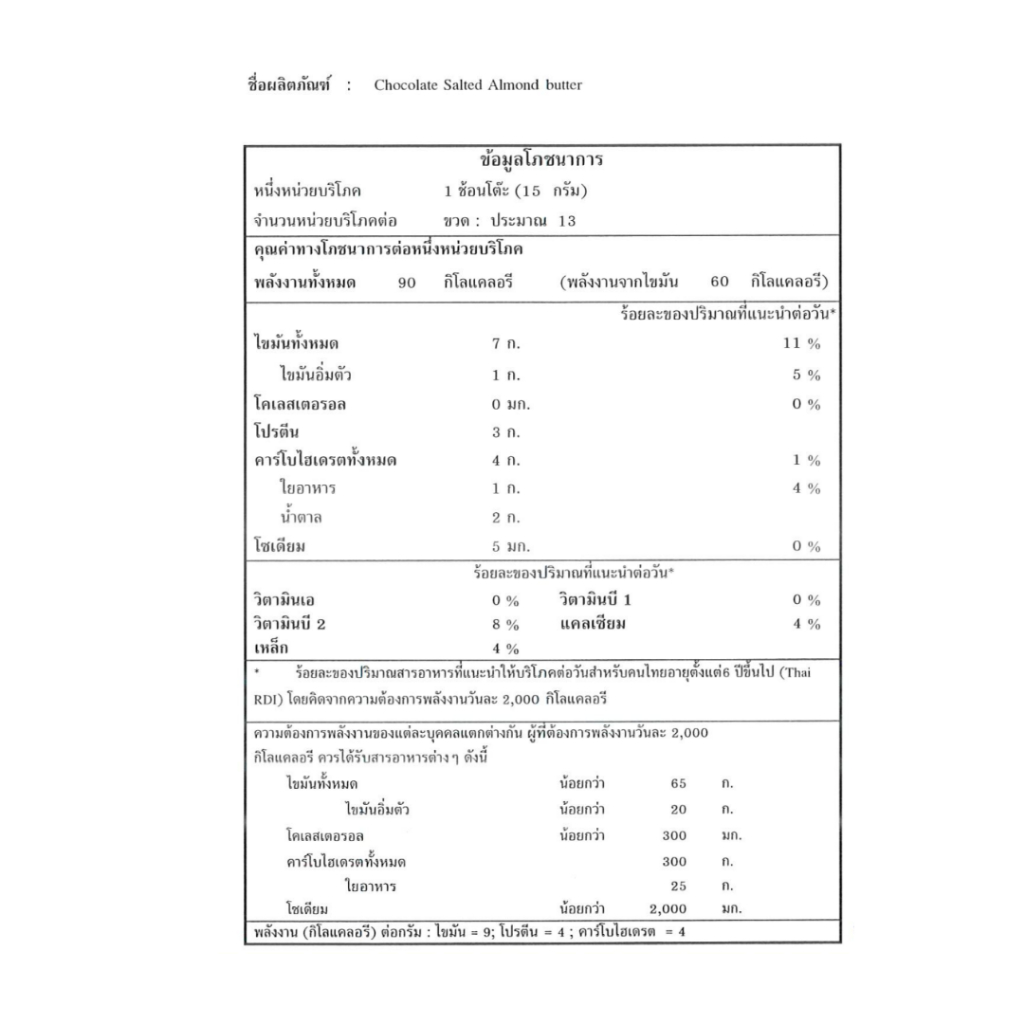 ชื่อผลิตภัณฑ์ : Chocolate Salted Almond butter

ข้อมูลโภชนาการ

หนึ่งหน่วยบริโภค 1 ช้อนโต๊ะ (15 กรัม)

จำนวนหน่วยบริโภคต่อ ขวด : ประมาณ 13

คุณค่าทางโภชนาการต่อหนึ่งหน่วยบริโภค

พลังงานทั้งหมด 90 กิโลแคลอรี (พลังงานจากไขมัน 60 กิโลแคลอรี)

ร้อยละของปริมาณที่แนะนำต่อวัน*

ไขมันทั้งหมด 7 ก. 11 %

ไขมันอิ่มตัว 1 ก. 5 %

โคเลสเตอรอล 0 มก. 0 %

โปรตีน 3 ก.

คาร์โบไฮเดรตทั้งหมด 4 ก. 1 %

ใยอาหาร 1 ก. 4 %

น้ำตาล 2 ก.

โซเดียม 5 มก. 0 %

ร้อยละของปริมาณที่แนะนำต่อวัน*

วิตามินเอ 0 % วิตามินบี 1 0 %

วิตามินบี 2 8 % แคลเซียม 4 %

เหล็ก 4 %

* ร้อยละของปริมาณสารอาหารที่แนะนำให้บริโภคต่อวันสำหรับคนไทยอายุตั้งแต่6 ปีขึ้นไป (Thai RDI) โดยคิดจากความต้องการพลังงานวันละ 2,000 กิโลแคลอรี

ความต้องการพลังงานของแต่ละบุคคลแตกต่างกัน ผู้ที่ต้องการพลังงานวันละ 2,000 กิโลแคลอรี ควรได้รับสารอาหารต่างๆ ดังนี้

ไขมันทั้งหมด น้อยกว่า 65 ก.

ไขมันอิ่มตัว น้อยกว่า 20 ก.

โคเลสเตอรอล น้อยกว่า 300 มก.

คาร์โบไฮเดรตทั้งหมด 300 ก.

ใยอาหาร 25 ก.

โซเดียม น้อยกว่า 2,000 มก.

พลังงาน (กิโลแคลอรี) ต่อกรัม : ไขมัน = 9; โปรตีน = 4 ; คาร์โบไฮเดรต = 4